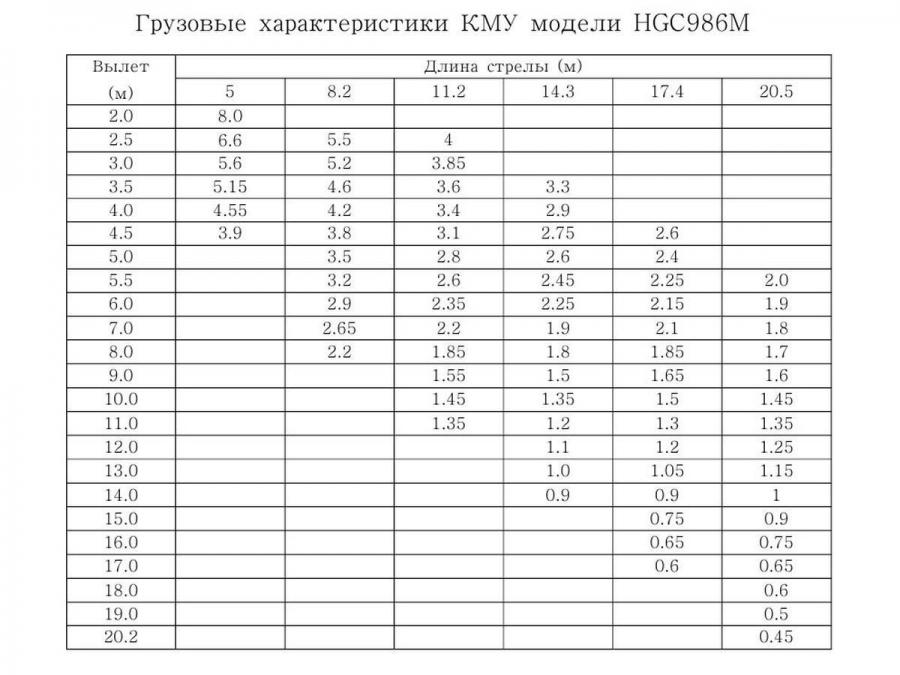 Грузовые характеристики КМУ модели HGC986M

| Вылет (м) | Длина стрелы (м) | | | | | |
|---|---|---|---|---|---|---|
| | 5 | 8.2 | 11.2 | 14.3 | 17.4 | 20.5 |
| 2.0 | 8.0 | | | | | |
| 2.5 | 6.6 | 5.5 | 4 | | | |
| 3.0 | 5.6 | 5.2 | 3.85 | | | |
| 3.5 | 5.15 | 4.6 | 3.6 | 3.3 | | |
| 4.0 | 4.55 | 4.2 | 3.4 | 2.9 | | |
| 4.5 | 3.9 | 3.8 | 3.1 | 2.75 | 2.6 | |
| 5.0 | | 3.5 | 2.8 | 2.6 | 2.4 | |
| 5.5 | | 3.2 | 2.6 | 2.45 | 2.25 | 2.0 |
| 6.0 | | 2.9 | 2.35 | 2.25 | 2.15 | 1.9 |
| 7.0 | | 2.65 | 2.2 | 1.9 | 2.1 | 1.8 |
| 8.0 | | 2.2 | 1.85 | 1.8 | 1.85 | 1.7 |
| 9.0 | | | 1.55 | 1.5 | 1.65 | 1.6 |
| 10.0 | | | 1.45 | 1.35 | 1.5 | 1.45 |
| 11.0 | | | 1.35 | 1.2 | 1.3 | 1.35 |
| 12.0 | | | | 1.1 | 1.2 | 1.25 |
| 13.0 | | | | 1.0 | 1.05 | 1.15 |
| 14.0 | | | | 0.9 | 0.9 | 1 |
| 15.0 | | | | | 0.75 | 0.9 |
| 16.0 | | | | | 0.65 | 0.75 |
| 17.0 | | | | | 0.6 | 0.65 |
| 18.0 | | | | | | 0.6 |
| 19.0 | | | | | | 0.5 |
| 20.2 | | | | | | 0.45 |